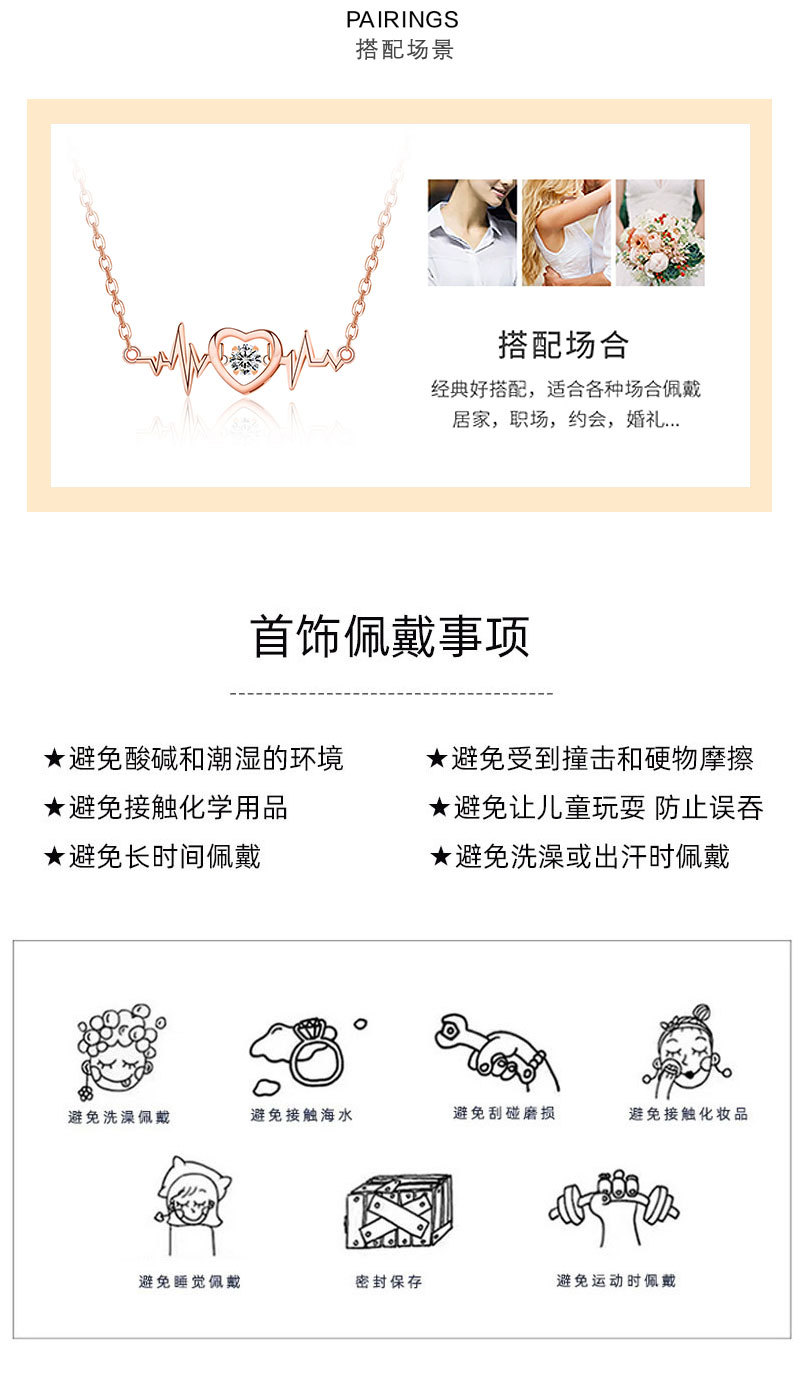 PAIRINGS
搭配场景

搭配场合
经典好搭配，适合各种场合佩戴
居家，职场，约会，婚礼...

首饰佩戴事项

★避免酸碱和潮湿的环境
★避免接触化学用品
★避免长时间佩戴

★避免受到撞击和硬物摩擦
★避免让儿童玩耍 防止误吞
★避免洗澡或出汗时佩戴

避免洗澡佩戴
避免接触海水
避免刮碰磨损
避免接触化妆品
避免睡觉佩戴
密封保存
避免运动时佩戴